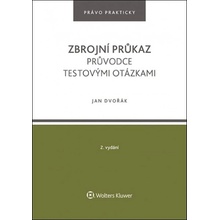 PRÁVO PRAKTICKY

ZBROJNÍ PRŮKAZ
PRŮVODCE
TESTOVÝMI OTÁZKAMI

JAN DVOŘÁK

2. vydání

Wolters Kluwer